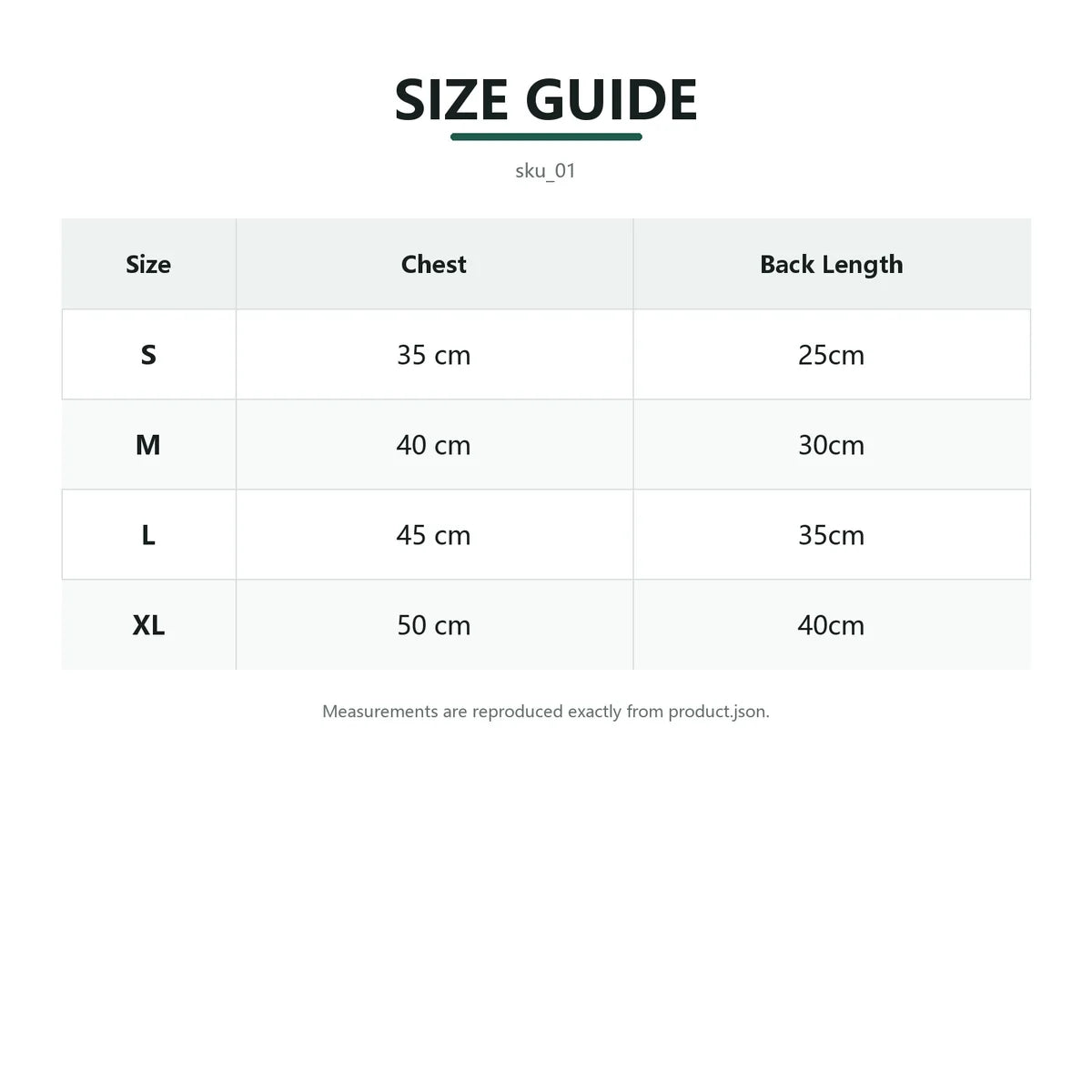 SIZE GUIDE

sku_01

| Size | Chest | Back Length |
|---|---|---|
| S | 35 cm | 25cm |
| M | 40 cm | 30cm |
| L | 45 cm | 35cm |
| XL | 50 cm | 40cm |

Measurements are reproduced exactly from product.json.